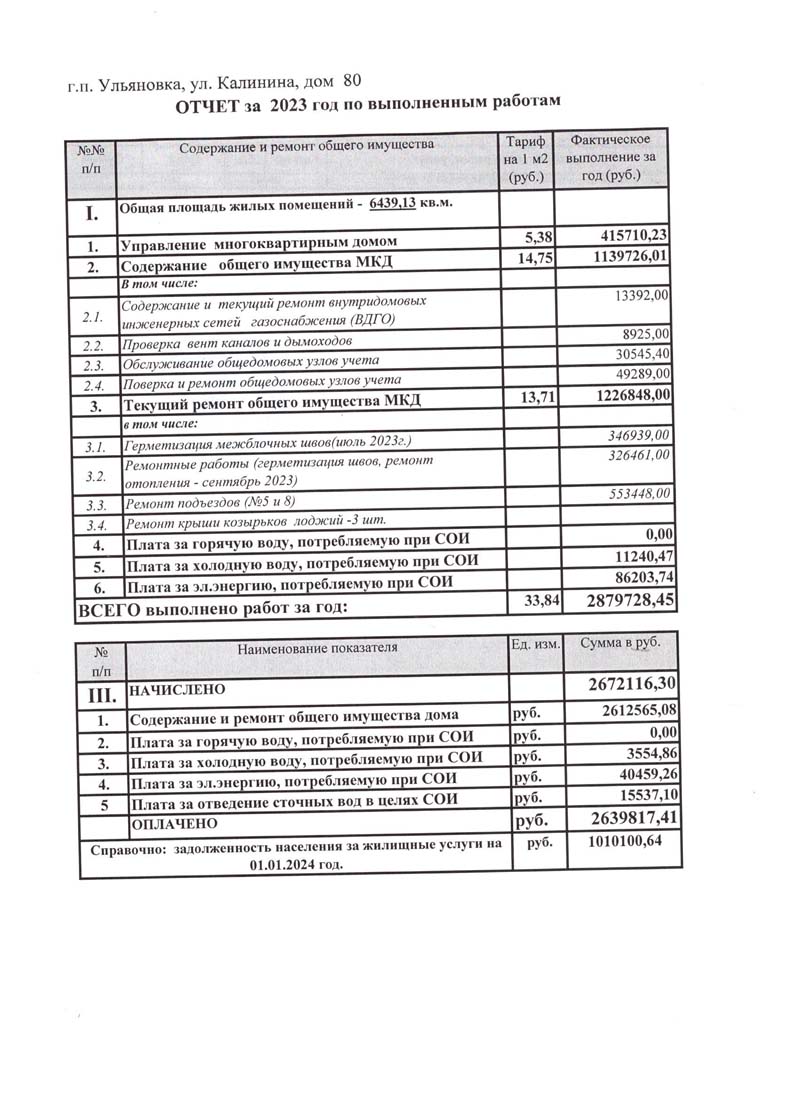 г.п. Ульяновка, ул. Калинина, дом 80

ОТЧЕТ за 2023 год по выполненным работам

| №№ п/п | Содержание и ремонт общего имущества | Тариф на 1 м2 (руб.) | Фактическое выполнение за год (руб.) |
|---|---|---|---|
| I. | Общая площадь жилых помещений - 6439,13 кв.м. | | |
| 1. | Управление многоквартирным домом | 5,38 | 415710,23 |
| 2. | Содержание общего имущества МКД | 14,75 | 1139726,01 |
| | В том числе: | | |
| 2.1. | Содержание и текущий ремонт внутридомовых инженерных сетей газоснабжения (ВДГО) | | 13392,00 |
| 2.2. | Проверка вент каналов и дымоходов | | 8925,00 |
| 2.3. | Обслуживание общедомовых узлов учета | | 30545,40 |
| 2.4. | Поверка и ремонт общедомовых узлов учета | | 49289,00 |
| 3. | Текущий ремонт общего имущества МКД | 13,71 | 1226848,00 |
| | в том числе: | | |
| 3.1. | Герметизация межблочных швов(июль 2023г.) | | 346939,00 |
| 3.2. | Ремонтные работы (герметизация швов, ремонт отопления - сентябрь 2023) | | 326461,00 |
| 3.3. | Ремонт подъездов (№5 и 8) | | 553448,00 |
| 3.4. | Ремонт крыши козырьков лоджий -3 шт. | | |
| 4. | Плата за горячую воду, потребляемую при СОИ | | 0,00 |
| 5. | Плата за холодную воду, потребляемую при СОИ | | 11240,47 |
| 6. | Плата за эл.энергию, потребляемую при СОИ | | 86203,74 |
| ВСЕГО выполнено работ за год: | | 33,84 | 2879728,45 |

| № п/п | Наименование показателя | Ед. изм. | Сумма в руб. |
|---|---|---|---|
| III. | НАЧИСЛЕНО | | 2672116,30 |
| 1. | Содержание и ремонт общего имущества дома | руб. | 2612565,08 |
| 2. | Плата за горячую воду, потребляемую при СОИ | руб. | 0,00 |
| 3. | Плата за холодную воду, потребляемую при СОИ | руб. | 3554,86 |
| 4. | Плата за эл.энергию, потребляемую при СОИ | руб. | 40459,26 |
| 5 | Плата за отведение сточных вод в целях СОИ | руб. | 15537,10 |
| | ОПЛАЧЕНО | руб. | 2639817,41 |
| Справочно: задолженность населения за жилищные услуги на 01.01.2024 год. | | руб. | 1010100,64 |